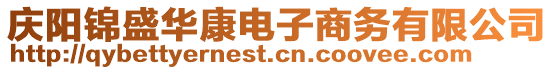 庆阳锦盛华康电子商务有限公司
http://qybettyernest.cn.coovee.com